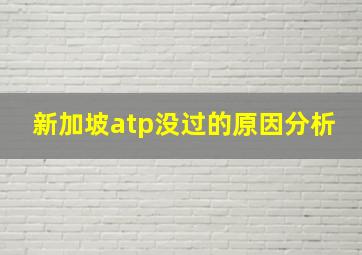 新加坡atp没过的原因分析